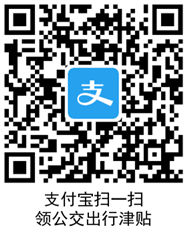 支

支付宝扫一扫
领公交出行津贴